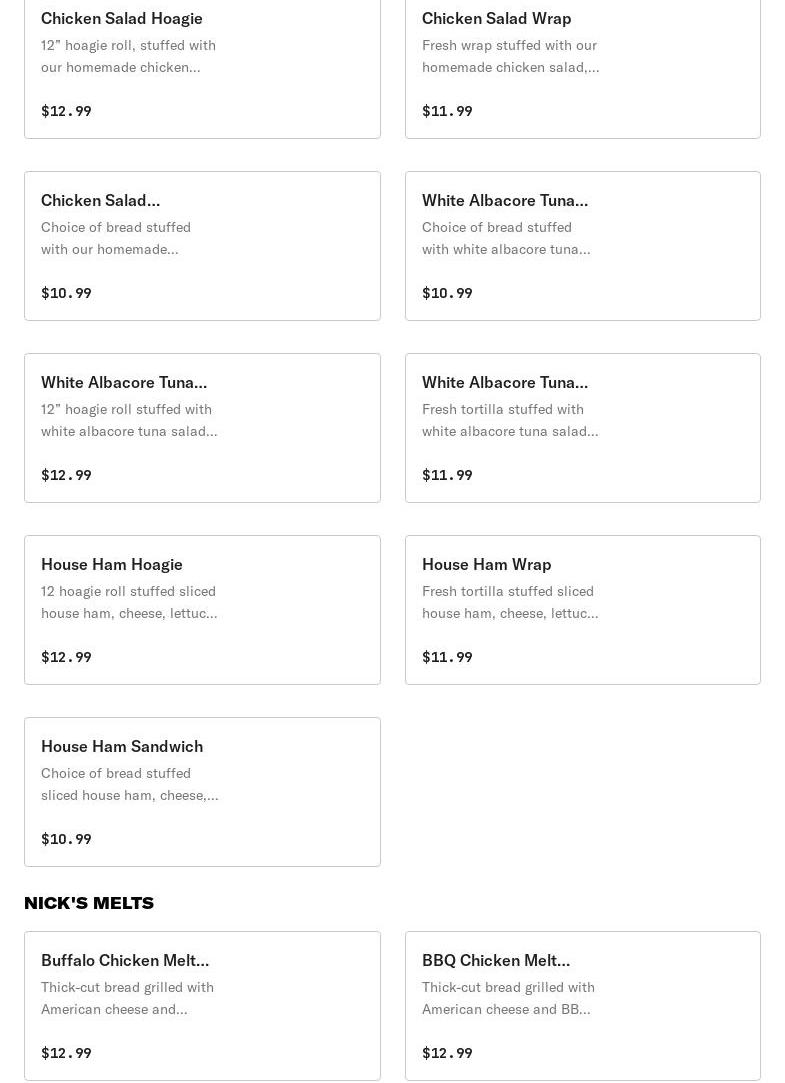 Chicken Salad Hoagie
12" hoagie roll, stuffed with our homemade chicken...
$12.99

Chicken Salad Wrap
Fresh wrap stuffed with our homemade chicken salad,...
$11.99

Chicken Salad...
Choice of bread stuffed with our homemade...
$10.99

White Albacore Tuna...
Choice of bread stuffed with white albacore tuna...
$10.99

White Albacore Tuna...
12" hoagie roll stuffed with white albacore tuna salad...
$12.99

White Albacore Tuna...
Fresh tortilla stuffed with white albacore tuna salad...
$11.99

House Ham Hoagie
12 hoagie roll stuffed sliced house ham, cheese, lettuc...
$12.99

House Ham Wrap
Fresh tortilla stuffed sliced house ham, cheese, lettuc...
$11.99

House Ham Sandwich
Choice of bread stuffed sliced house ham, cheese,...
$10.99

NICK'S MELTS

Buffalo Chicken Melt...
Thick-cut bread grilled with American cheese and...
$12.99

BBQ Chicken Melt...
Thick-cut bread grilled with American cheese and BB...
$12.99